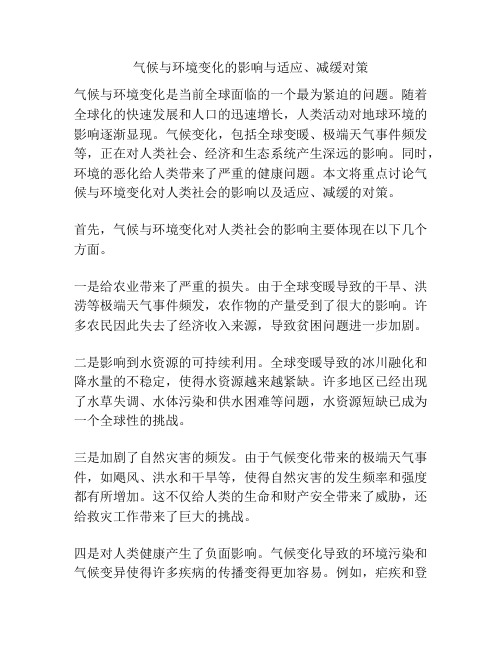 气候与环境变化的影响与适应、减缓对策

气候与环境变化是当前全球面临的一个最为紧迫的问题。随着全球化的快速发展和人口的迅速增长，人类活动对地球环境的影响逐渐显现。气候变化，包括全球变暖、极端天气事件频发等，正在对人类社会、经济和生态系统产生深远的影响。同时，环境的恶化给人类带来了严重的健康问题。本文将重点讨论气候与环境变化对人类社会的影响以及适应、减缓的对策。

首先，气候与环境变化对人类社会的影响主要体现在以下几个方面。

一是给农业带来了严重的损失。由于全球变暖导致的干旱、洪涝等极端天气事件频发，农作物的产量受到了很大的影响。许多农民因此失去了经济收入来源，导致贫困问题进一步加剧。

二是影响到水资源的可持续利用。全球变暖导致的冰川融化和降水量的不稳定，使得水资源越来越紧缺。许多地区已经出现了水草失调、水体污染和供水困难等问题，水资源短缺已成为一个全球性的挑战。

三是加剧了自然灾害的频发。由于气候变化带来的极端天气事件，如飓风、洪水和干旱等，使得自然灾害的发生频率和强度都有所增加。这不仅给人类的生命和财产安全带来了威胁，还给救灾工作带来了巨大的挑战。

四是对人类健康产生了负面影响。气候变化导致的环境污染和气候变异使得许多疾病的传播变得更加容易。例如，疟疾和登